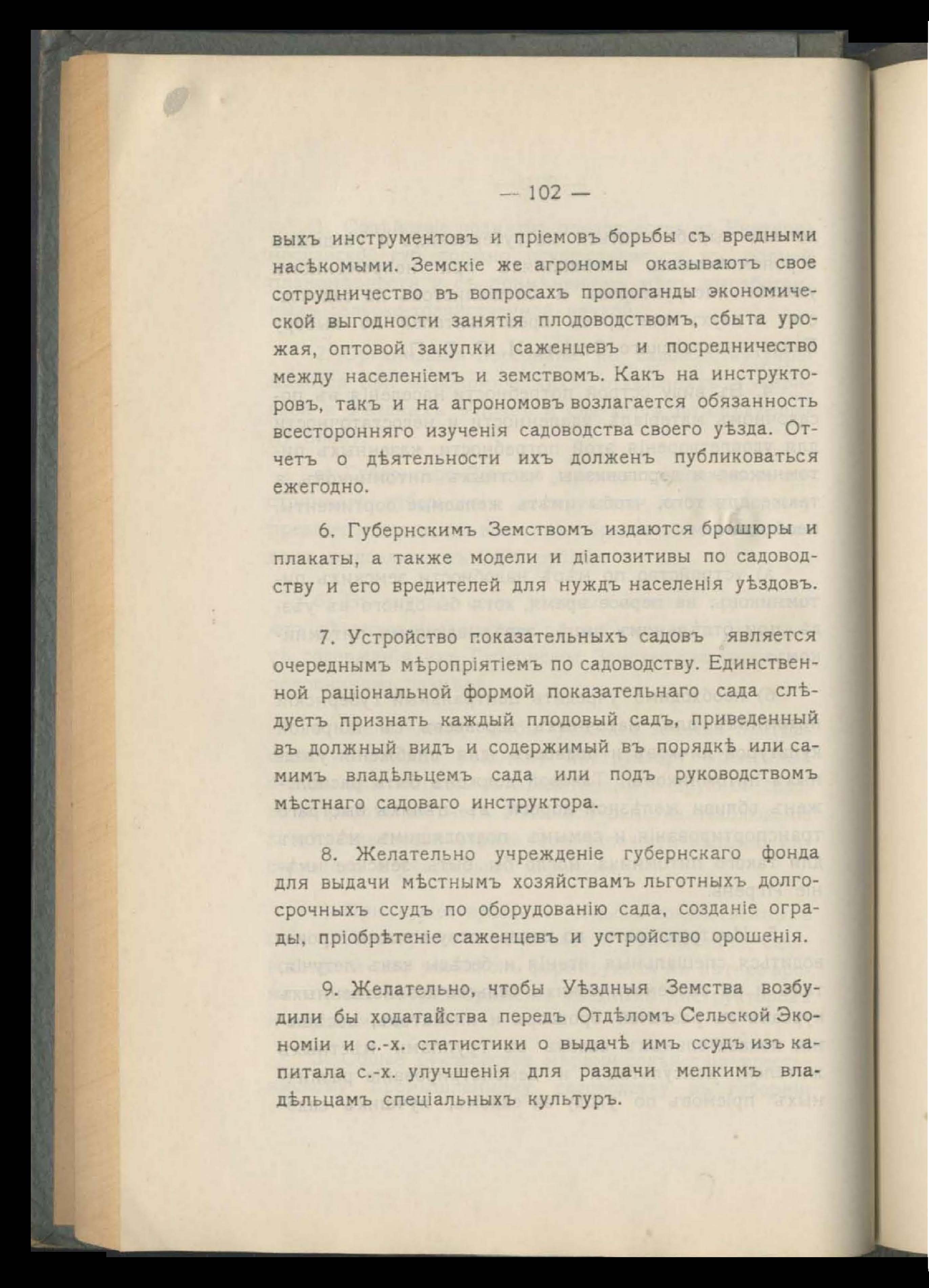 — 102 —

выхъ инструментовъ и пріемовъ борьбы съ вредными насѣкомыми. Земскіе же агрономы оказываютъ свое сотрудничество въ вопросахъ пропоганды экономической выгодности занятія плодоводствомъ, сбыта урожая, оптовой закупки саженцевъ и посредничество между населеніемъ и земствомъ. Какъ на инструкторовъ, такъ и на агрономовъ возлагается обязанность всесторонняго изученія садоводства своего уѣзда. Отчетъ о дѣятельности ихъ долженъ публиковаться ежегодно.

6. Губернскимъ Земствомъ издаются брошюры и плакаты, а также модели и діапозитивы по садоводству и его вредителей для нуждъ населенія уѣздовъ.

7. Устройство показательныхъ садовъ является очереднымъ мѣропріятіемъ по садоводству. Единственной раціональной формой показательнаго сада слѣдуетъ признать каждый плодовый садъ, приведенный въ должный видъ и содержимый въ порядкѣ или самимъ владѣльцемъ сада или подъ руководствомъ мѣстнаго садоваго инструктора.

8. Желательно учрежденіе губернскаго фонда для выдачи мѣстнымъ хозяйствамъ льготныхъ долгосрочныхъ ссудъ по оборудованію сада, созданіе ограды, пріобрѣтеніе саженцевъ и устройство орошенія.

9. Желательно, чтобы Уѣздныя Земства возбудили бы ходатайства передъ Отдѣломъ Сельской Экономіи и с.-х. статистики о выдачѣ имъ ссудъ изъ капитала с.-х. улучшенія для раздачи мелкимъ владѣльцамъ спеціальныхъ культуръ.